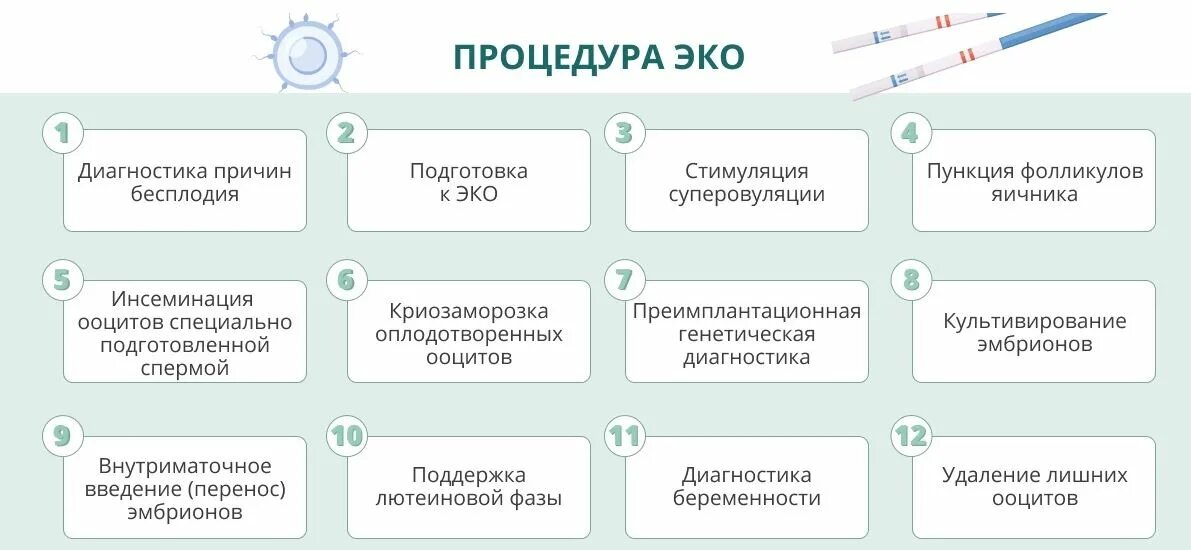 ПРОЦЕДУРА ЭКО

1
Диагностика причин бесплодия

2
Подготовка к ЭКО

3
Стимуляция суперовуляции

4
Пункция фолликулов яичника

5
Инсеминация ооцитов специально подготовленной спермой

6
Криозаморозка оплодотворенных ооцитов

7
Преимплантационная генетическая диагностика

8
Культивирование эмбрионов

9
Внутриматочное введение (перенос) эмбрионов

10
Поддержка лютеиновой фазы

11
Диагностика беременности

12
Удаление лишних ооцитов